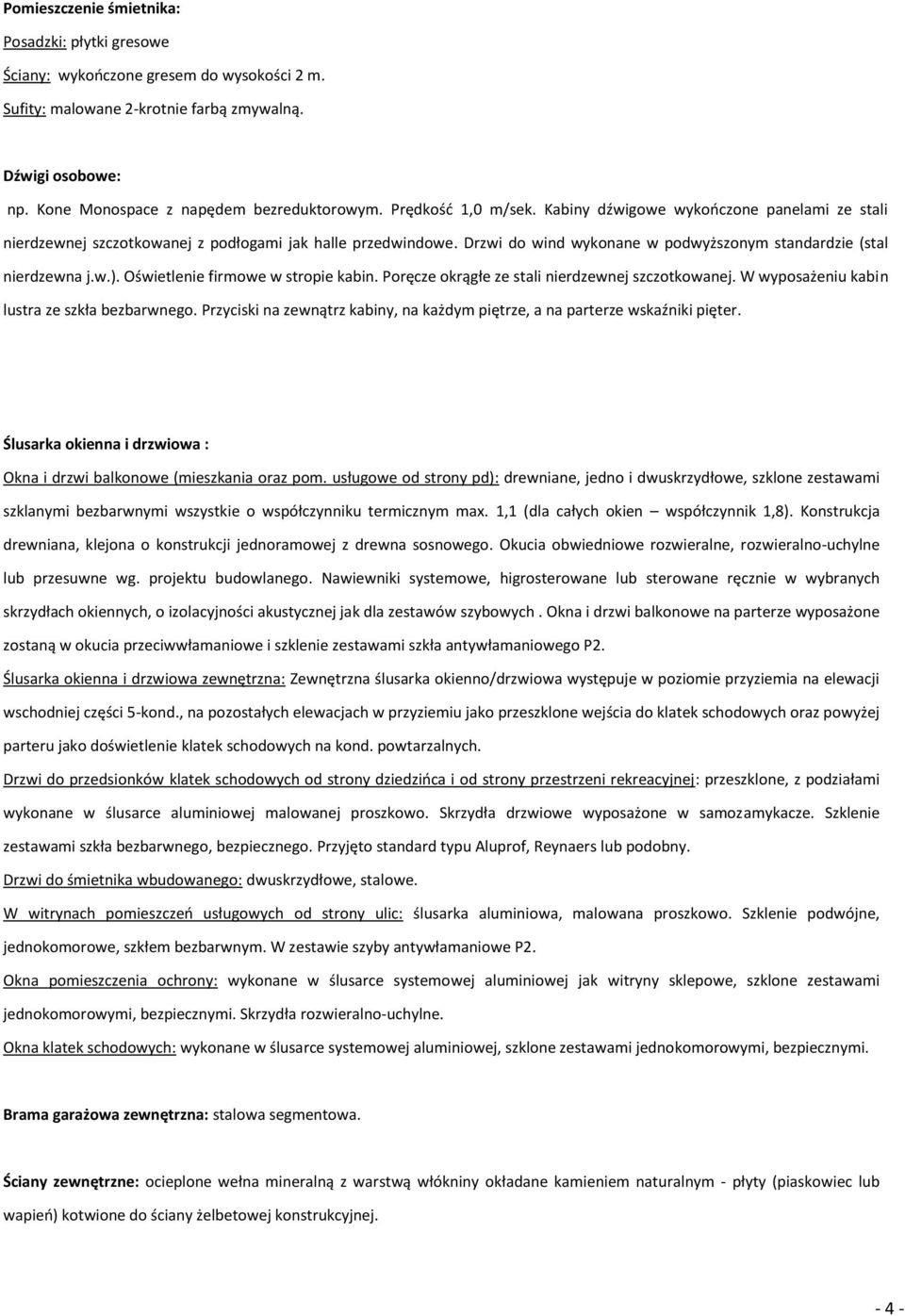 Pomieszczenie śmietnika:
Posadzki: płytki gresowe
Ściany: wykończone gresem do wysokości 2 m.
Sufity: malowane 2-krotnie farbą zmywalną.

Dźwigi osobowe:
np. Kone Monospace z napędem bezreduktorowym. Prędkość 1,0 m/sek. Kabiny dźwigowe wykończone panelami ze stali nierdzewnej szczotkowanej z podłogami jak halle przedwindowe. Drzwi do wind wykonane w podwyższonym standardzie (stal nierdzewna j.w.). Oświetlenie firmowe w stropie kabin. Poręcze okrągłe ze stali nierdzewnej szczotkowanej. W wyposażeniu kabin lustra ze szkła bezbarwnego. Przyciski na zewnątrz kabiny, na każdym piętrze, a na parterze wskaźniki pięter.

Ślusarka okienna i drzwiowa :
Okna i drzwi balkonowe (mieszkania oraz pom. usługowe od strony pd): drewniane, jedno i dwuskrzydłowe, szklone zestawami szklanymi bezbarwnymi wszystkie o współczynniku termicznym max. 1,1 (dla całych okien – współczynnik 1,8). Konstrukcja drewniana, klejona o konstrukcji jednoramowej z drewna sosnowego. Okucia obwiedniowe rozwieralne, rozwieralno-uchylne lub przesuwne wg. projektu budowlanego. Nawiewniki systemowe, higrosterowane lub sterowane ręcznie w wybranych skrzydłach okiennych, o izolacyjności akustycznej jak dla zestawów szybowych . Okna i drzwi balkonowe na parterze wyposażone zostaną w okucia przeciwwłamaniowe i szklenie zestawami szkła antywłamaniowego P2.
Ślusarka okienna i drzwiowa zewnętrzna: Zewnętrzna ślusarka okienno/drzwiowa występuje w poziomie przyziemia na elewacji wschodniej części 5-kond., na pozostałych elewacjach w przyziemiu jako przeszklone wejścia do klatek schodowych oraz powyżej parteru jako doświetlenie klatek schodowych na kond. powtarzalnych.
Drzwi do przedsionków klatek schodowych od strony dziedzińca i od strony przestrzeni rekreacyjnej: przeszklone, z podziałami wykonane w ślusarce aluminiowej malowanej proszkowo. Skrzydła drzwiowe wyposażone w samozamykacze. Szklenie zestawami szkła bezbarwnego, bezpiecznego. Przyjęto standard typu Aluprof, Reynaers lub podobny.
Drzwi do śmietnika wbudowanego: dwuskrzydłowe, stalowe.
W witrynach pomieszczeń usługowych od strony ulic: ślusarka aluminiowa, malowana proszkowo. Szklenie podwójne, jednokomorowe, szkłem bezbarwnym. W zestawie szyby antywłamaniowe P2.
Okna pomieszczenia ochrony: wykonane w ślusarce systemowej aluminiowej jak witryny sklepowe, szklone zestawami jednokomorowymi, bezpiecznymi. Skrzydła rozwieralno-uchylne.
Okna klatek schodowych: wykonane w ślusarce systemowej aluminiowej, szklone zestawami jednokomorowymi, bezpiecznymi.

Brama garażowa zewnętrzna: stalowa segmentowa.

Ściany zewnętrzne: ocieplone wełna mineralną z warstwą włókniny okładane kamieniem naturalnym - płyty (piaskowiec lub wapień) kotwione do ściany żelbetowej konstrukcyjnej.

- 4 -